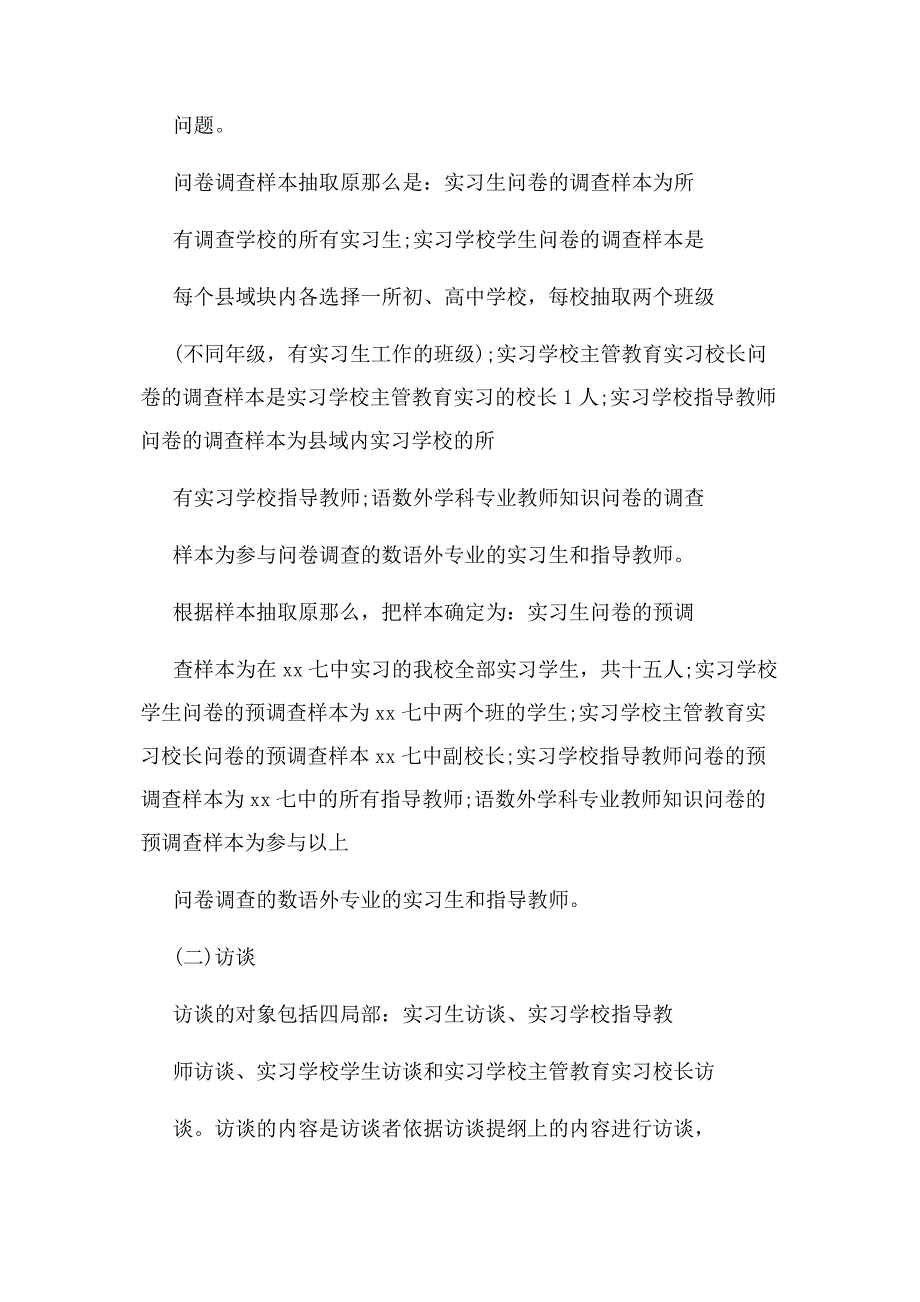 问题。

问卷调查样本抽取原那么是：实习生问卷的调查样本为所

有调查学校的所有实习生;实习学校学生问卷的调查样本是

每个县域块内各选择一所初、高中学校，每校抽取两个班级

(不同年级，有实习生工作的班级);实习学校主管教育实习校长问卷的调查样本是实习学校主管教育实习的校长 1 人;实习学校指导教师问卷的调查样本为县域内实习学校的所

有实习学校指导教师;语数外学科专业教师知识问卷的调查

样本为参与问卷调查的数语外专业的实习生和指导教师。

根据样本抽取原那么，把样本确定为：实习生问卷的预调

查样本为在 xx 七中实习的我校全部实习学生，共十五人;实习学校学生问卷的预调查样本为 xx 七中两个班的学生;实习学校主管教育实习校长问卷的预调查样本 xx 七中副校长;实习学校指导教师问卷的预调查样本为 xx 七中的所有指导教师;语数外学科专业教师知识问卷的预调查样本为参与以上

问卷调查的数语外专业的实习生和指导教师。

(二)访谈

访谈的对象包括四局部：实习生访谈、实习学校指导教

师访谈、实习学校学生访谈和实习学校主管教育实习校长访

谈。访谈的内容是访谈者依据访谈提纲上的内容进行访谈，